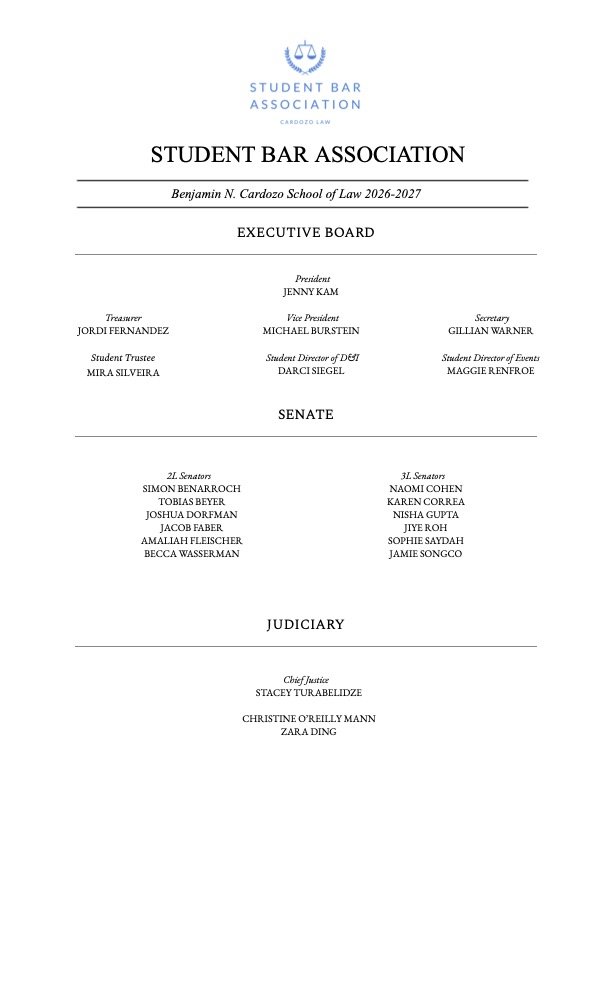 STUDENT BAR ASSOCIATION
CARDOZO LAW

STUDENT BAR ASSOCIATION

Benjamin N. Cardozo School of Law 2026-2027

EXECUTIVE BOARD

President
JENNY KAM

Treasurer
JORDI FERNANDEZ

Vice President
MICHAEL BURSTEIN

Secretary
GILLIAN WARNER

Student Trustee
MIRA SILVEIRA

Student Director of D&I
DARCI SIEGEL

Student Director of Events
MAGGIE RENFROE

SENATE

2L Senators
SIMON BENARROCH
TOBIAS BEYER
JOSHUA DORFMAN
JACOB FABER
AMALIAH FLEISCHER
BECCA WASSERMAN

3L Senators
NAOMI COHEN
KAREN CORREA
NISHA GUPTA
JIYE ROH
SOPHIE SAYDAH
JAMIE SONGCO

JUDICIARY

Chief Justice
STACEY TURABELIDZE

CHRISTINE O'REILLY MANN
ZARA DING